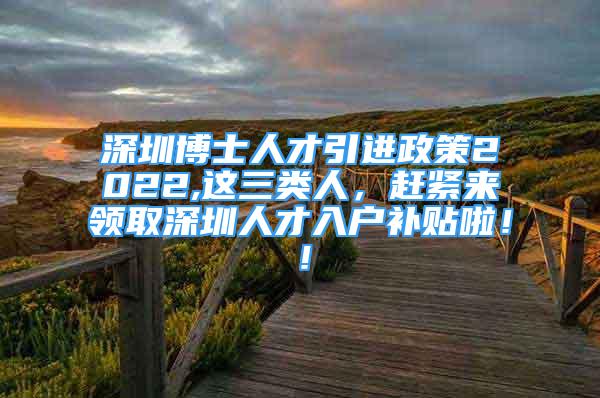 深圳博士人才引进政策2022,这三类人，赶紧来领取深圳人才入户补贴啦！！